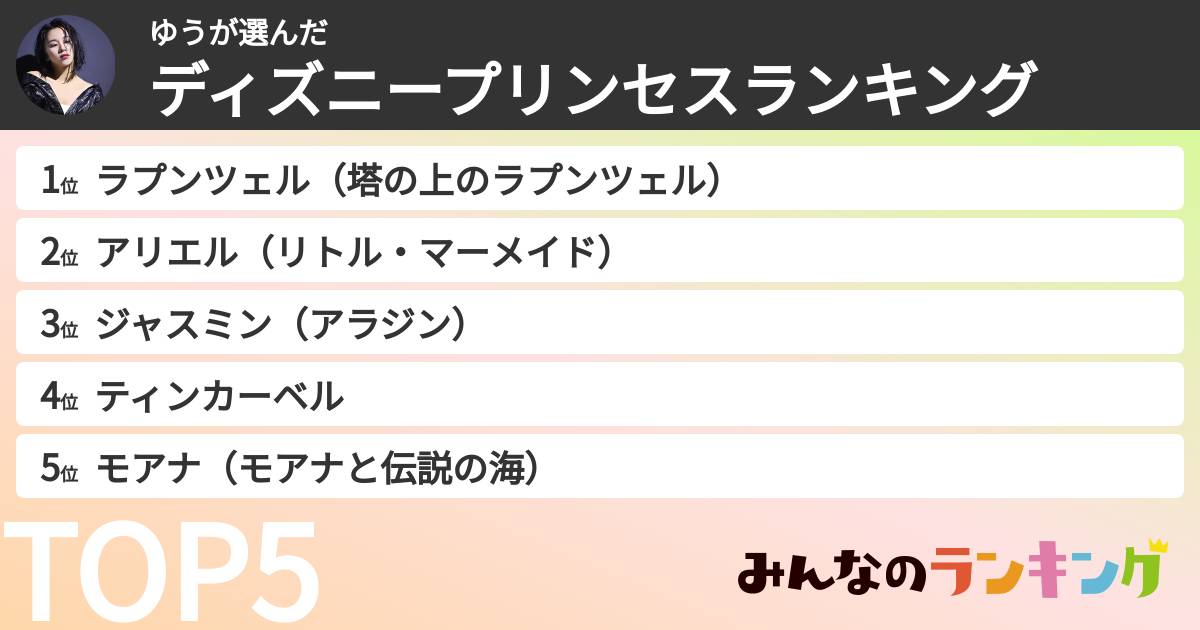 ゆうが選んだ
ディズニープリンセスランキング

1位 ラプンツェル（塔の上のラプンツェル）
2位 アリエル（リトル・マーメイド）
3位 ジャスミン（アラジン）
4位 ティンカーベル
5位 モアナ（モアナと伝説の海）

TOP5

みんなのランキング